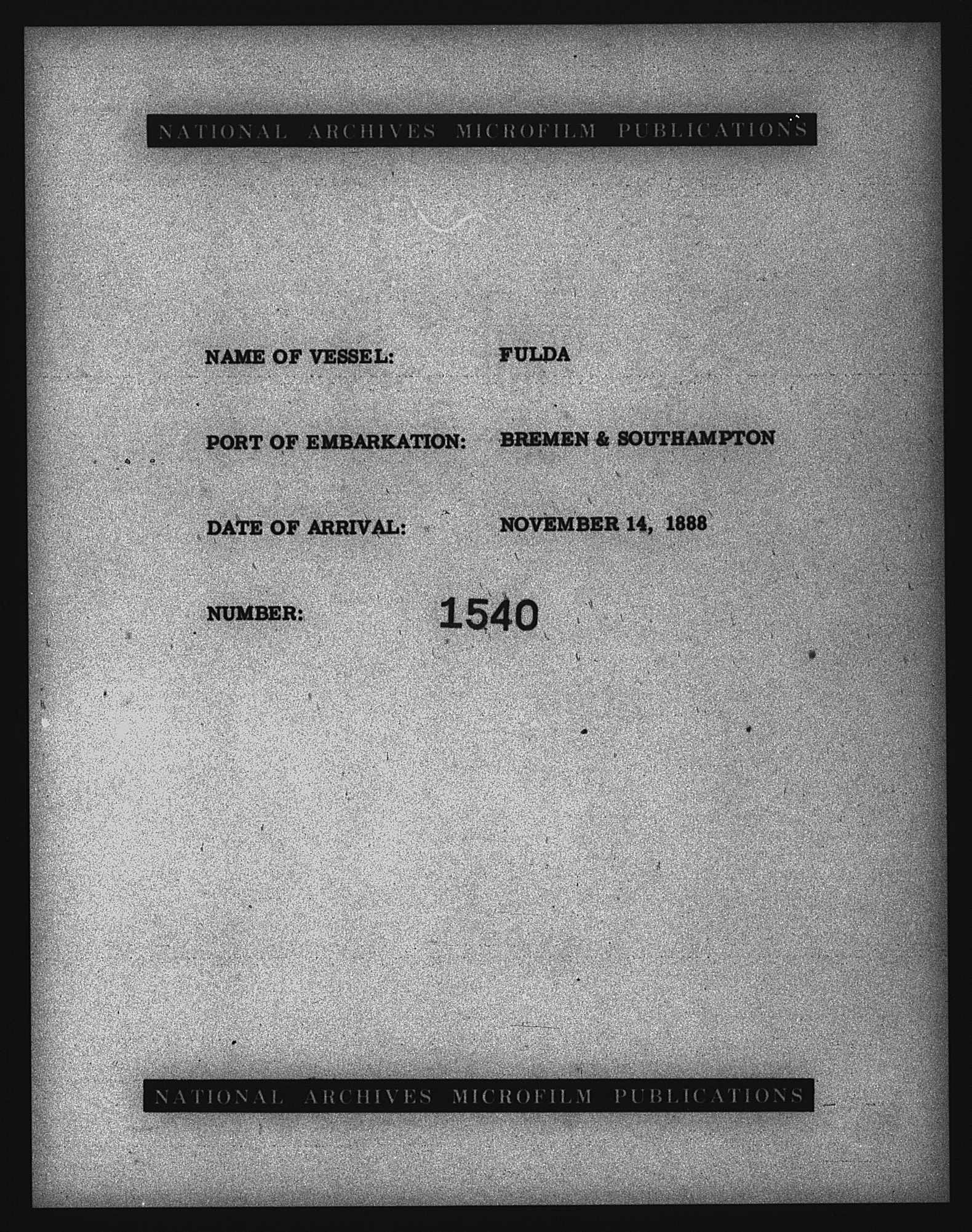 NATIONAL ARCHIVES MICROFILM PUBLICATIONS

NAME OF VESSEL: FULDA

PORT OF EMBARKATION: BREMEN & SOUTHAMPTON

DATE OF ARRIVAL: NOVEMBER 14, 1888

NUMBER: 1540

NATIONAL ARCHIVES MICROFILM PUBLICATIONS